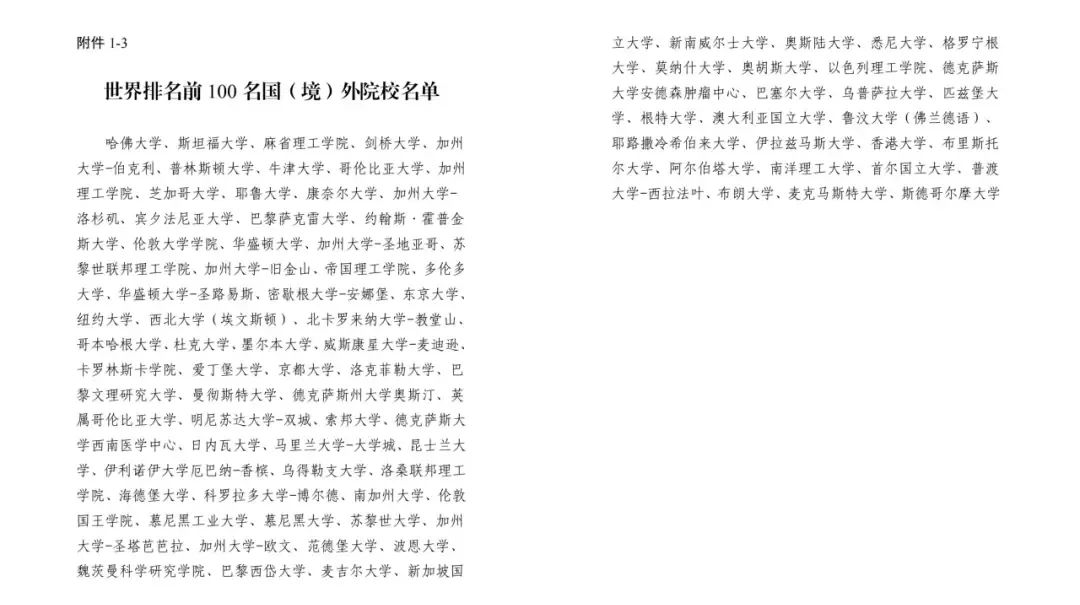 附件 1-3

世界排名前 100 名国（境）外院校名单

哈佛大学、斯坦福大学、麻省理工学院、剑桥大学、加州大学-伯克利、普林斯顿大学、牛津大学、哥伦比亚大学、加州理工学院、芝加哥大学、耶鲁大学、康奈尔大学、加州大学-洛杉矶、宾夕法尼亚大学、巴黎萨克雷大学、约翰斯·霍普金斯大学、伦敦大学学院、华盛顿大学、加州大学-圣地亚哥、苏黎世联邦理工学院、加州大学-旧金山、帝国理工学院、多伦多大学、华盛顿大学-圣路易斯、密歇根大学-安娜堡、东京大学、纽约大学、西北大学（埃文斯顿）、北卡罗来纳大学-教堂山、哥本哈根大学、杜克大学、墨尔本大学、威斯康星大学-麦迪逊、卡罗林斯卡学院、爱丁堡大学、京都大学、洛克菲勒大学、巴黎文理研究大学、曼彻斯特大学、德克萨斯州大学奥斯汀、英属哥伦比亚大学、明尼苏达大学-双城、索邦大学、德克萨斯大学西南医学中心、日内瓦大学、马里兰大学-大学城、昆士兰大学、伊利诺伊大学厄巴纳-香槟、乌得勒支大学、洛桑联邦理工学院、海德堡大学、科罗拉多大学-博尔德、南加州大学、伦敦国王学院、慕尼黑工业大学、慕尼黑大学、苏黎世大学、加州大学-圣塔芭芭拉、加州大学-欧文、范德堡大学、波恩大学、魏茨曼科学研究学院、巴黎西岱大学、麦吉尔大学、新加坡国立大学、新南威尔士大学、奥斯陆大学、悉尼大学、格罗宁根大学、莫纳什大学、奥胡斯大学、以色列理工学院、德克萨斯大学安德森肿瘤中心、巴塞尔大学、乌普萨拉大学、匹兹堡大学、根特大学、澳大利亚国立大学、鲁汶大学（佛兰德语）、耶路撒冷希伯来大学、伊拉兹马斯大学、香港大学、布里斯托尔大学、阿尔伯塔大学、南洋理工大学、首尔国立大学、普渡大学-西拉法叶、布朗大学、麦克马斯特大学、斯德哥尔摩大学